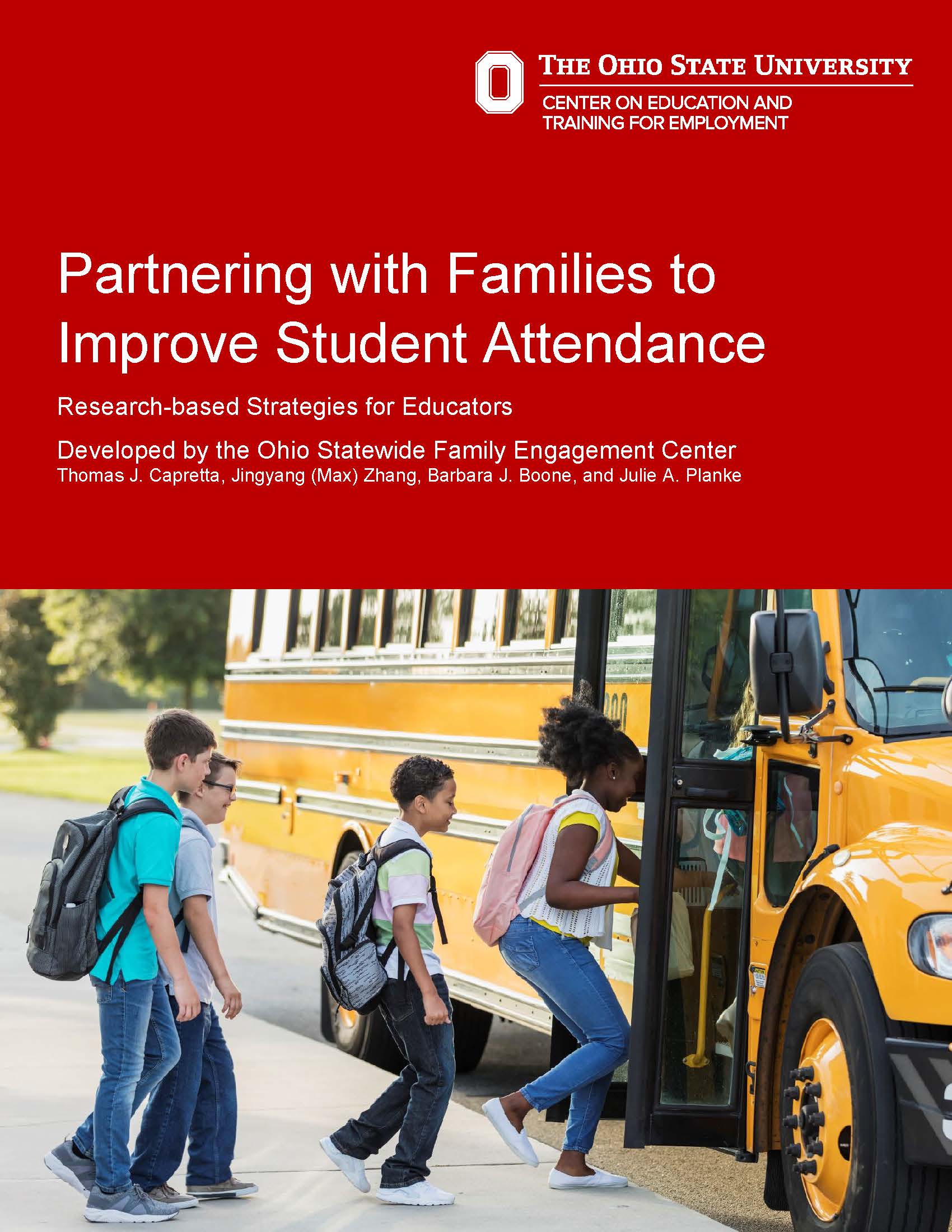 THE OHIO STATE UNIVERSITY
CENTER ON EDUCATION AND TRAINING FOR EMPLOYMENT

Partnering with Families to Improve Student Attendance

Research-based Strategies for Educators

Developed by the Ohio Statewide Family Engagement Center
Thomas J. Capretta, Jingyang (Max) Zhang, Barbara J. Boone, and Julie A. Planke